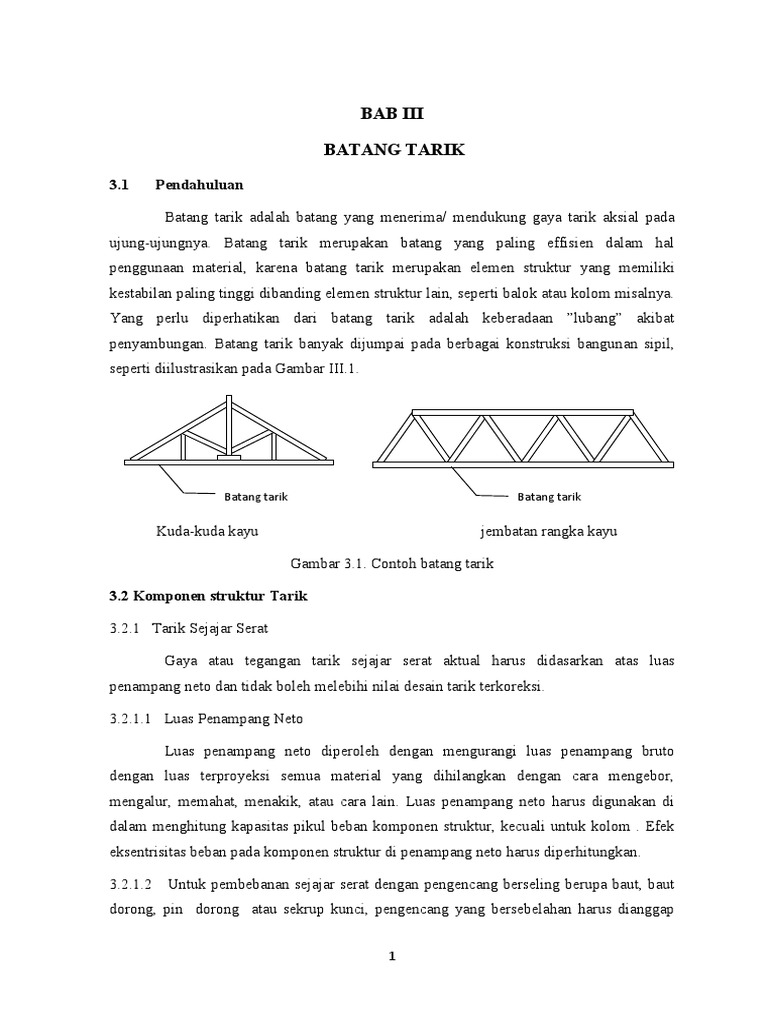 BAB III

BATANG TARIK

3.1 Pendahuluan

Batang tarik adalah batang yang menerima/ mendukung gaya tarik aksial pada ujung-ujungnya. Batang tarik merupakan batang yang paling effisien dalam hal penggunaan material, karena batang tarik merupakan elemen struktur yang memiliki kestabilan paling tinggi dibanding elemen struktur lain, seperti balok atau kolom misalnya. Yang perlu diperhatikan dari batang tarik adalah keberadaan "lubang" akibat penyambungan. Batang tarik banyak dijumpai pada berbagai konstruksi bangunan sipil, seperti diilustrasikan pada Gambar III.1.

Batang tarik

Batang tarik

Kuda-kuda kayu

jembatan rangka kayu

Gambar 3.1. Contoh batang tarik

3.2 Komponen struktur Tarik

3.2.1 Tarik Sejajar Serat

Gaya atau tegangan tarik sejajar serat aktual harus didasarkan atas luas penampang neto dan tidak boleh melebihi nilai desain tarik terkoreksi.

3.2.1.1 Luas Penampang Neto

Luas penampang neto diperoleh dengan mengurangi luas penampang bruto dengan luas terproyeksi semua material yang dihilangkan dengan cara mengebor, mengalur, memahat, menakik, atau cara lain. Luas penampang neto harus digunakan di dalam menghitung kapasitas pikul beban komponen struktur, kecuali untuk kolom . Efek eksentrisitas beban pada komponen struktur di penampang neto harus diperhitungkan.

3.2.1.2 Untuk pembebanan sejajar serat dengan pengencang berseling berupa baut, baut dorong, pin dorong atau sekrup kunci, pengencang yang bersebelahan harus dianggap

1